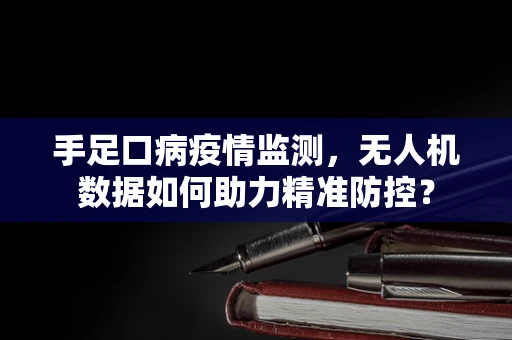 手足口病疫情监测，无人机数据如何助力精准防控？